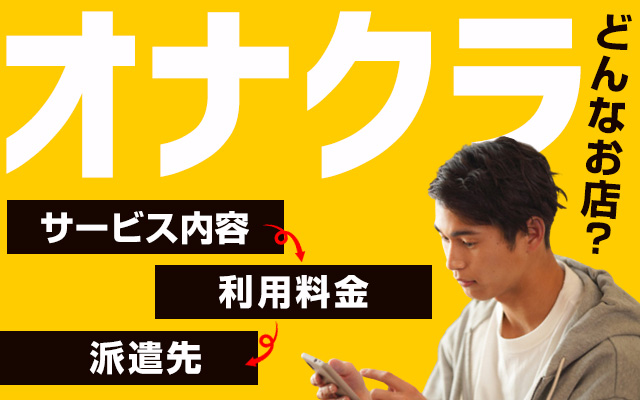 オナクラ

どんなお店?

サービス内容

利用料金

派遣先